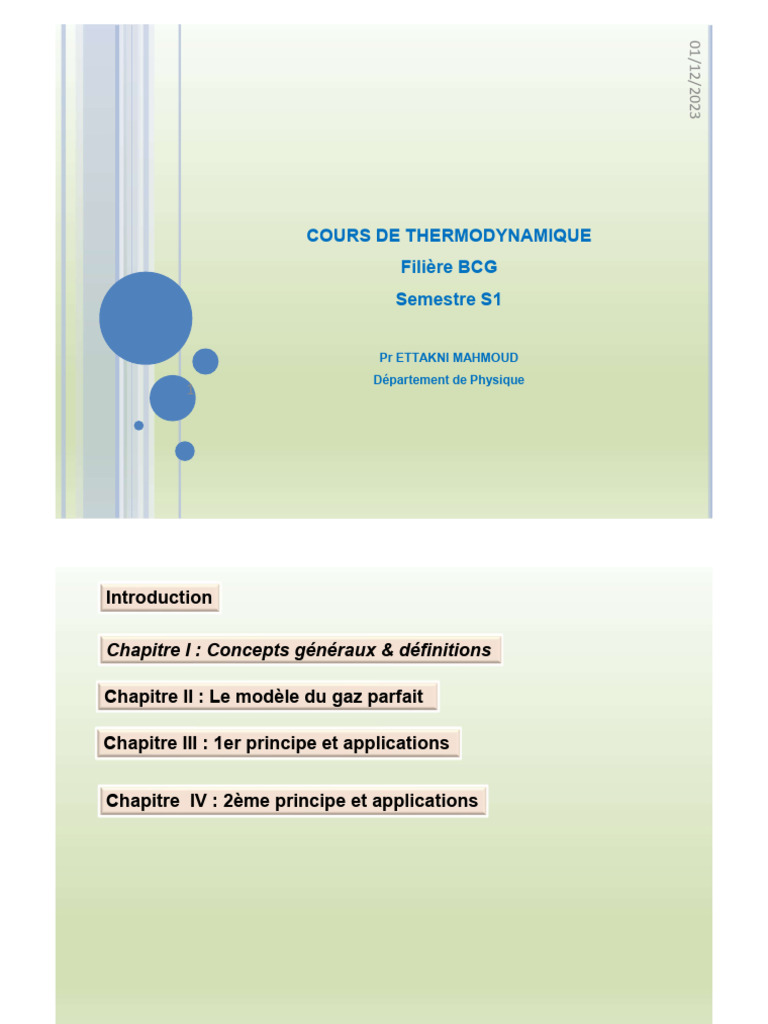 01/12/2023

COURS DE THERMODYNAMIQUE
Filière BCG
Semestre S1

Pr ETTAKNI MAHMOUD
Département de Physique

Introduction

Chapitre I : Concepts généraux & définitions

Chapitre II : Le modèle du gaz parfait

Chapitre III : 1er principe et applications

Chapitre IV : 2ème principe et applications